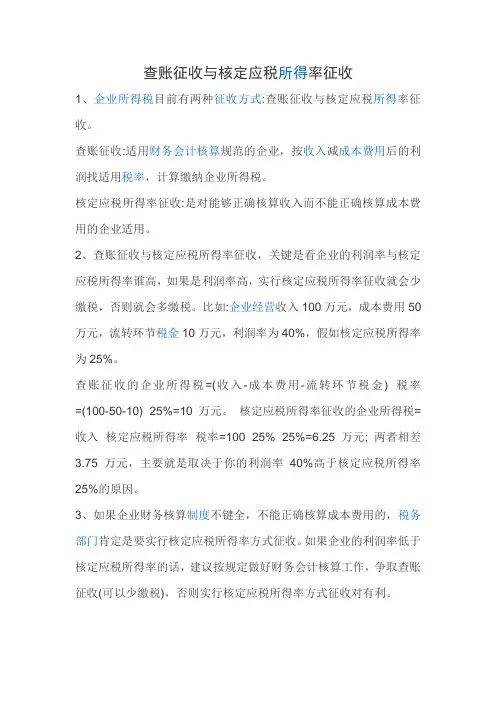 查账征收与核定应税所得率征收

1、企业所得税目前有两种征收方式:查账征收与核定应税所得率征收。

查账征收:适用财务会计核算规范的企业，按收入减成本费用后的利润找适用税率，计算缴纳企业所得税。

核定应税所得率征收:是对能够正确核算收入而不能正确核算成本费用的企业适用。

2、查账征收与核定应税所得率征收，关键是看企业的利润率与核定应税所得率谁高，如果是利润率高，实行核定应税所得率征收就会少缴税，否则就会多缴税。比如:企业经营收入 100 万元，成本费用 50 万元，流转环节税金 10 万元，利润率为 40%，假如核定应税所得率为 25%。

查账征收的企业所得税=(收入-成本费用-流转环节税金) 税率=(100-50-10) 25%=10 万元。 核定应税所得率征收的企业所得税=收入 核定应税所得率 税率=100 25% 25%=6.25 万元; 两者相差 3.75 万元，主要就是取决于你的利润率 40%高于核定应税所得率 25%的原因。

3、如果企业财务核算制度不键全，不能正确核算成本费用的，税务部门肯定是要实行核定应税所得率方式征收。如果企业的利润率低于核定应税所得率的话，建议按规定做好财务会计核算工作，争取查账征收(可以少缴税)，否则实行核定应税所得率方式征收对有利。